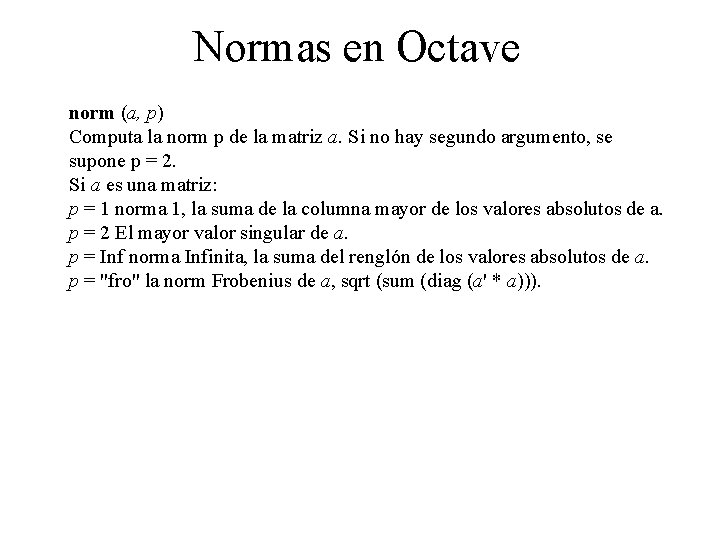 Normas en Octave

norm (a, p)
Computa la norm p de la matriz a. Si no hay segundo argumento, se supone p = 2.
Si a es una matriz:
p = 1 norma 1, la suma de la columna mayor de los valores absolutos de a.
p = 2 El mayor valor singular de a.
p = Inf norma Infinita, la suma del renglón de los valores absolutos de a.
p = "fro" la norm Frobenius de a, sqrt (sum (diag (a' * a))).